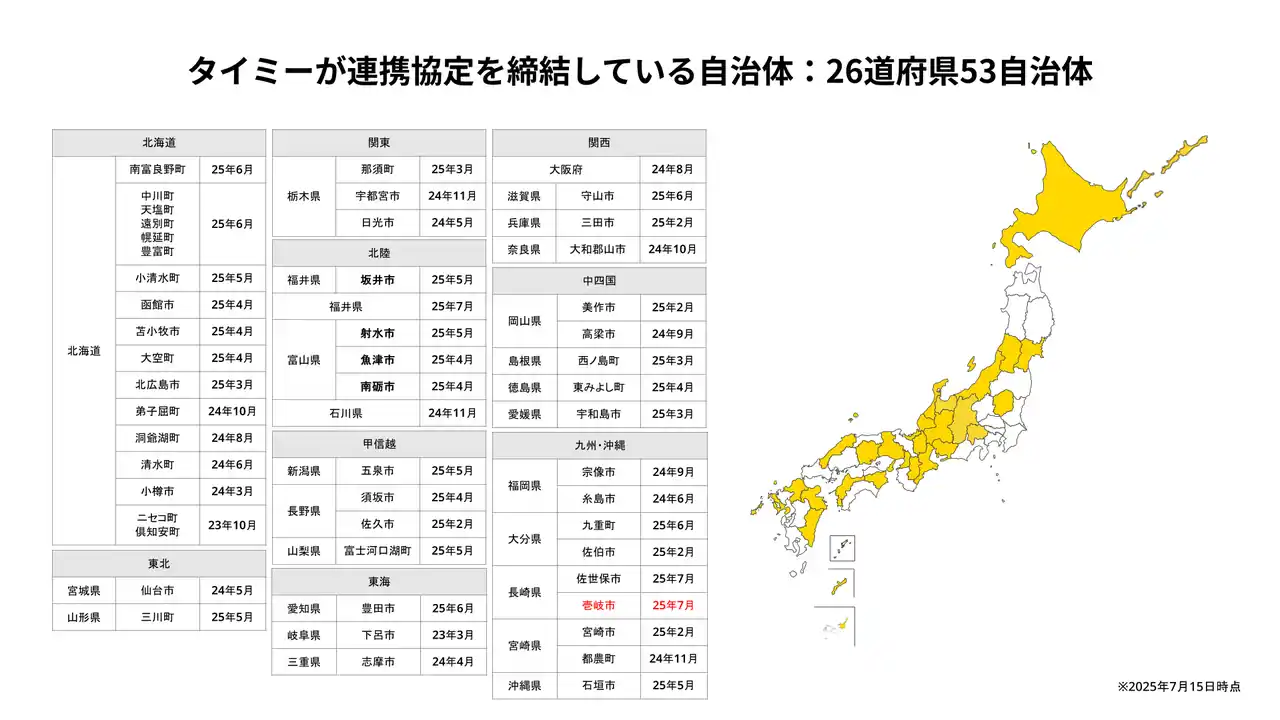 タイミーが連携協定を締結している自治体：26道府県53自治体

| 北海道 | | |
|---|---|---|
| 北海道 | 南富良野町 | 25年6月 |
| | 中川町 天塩町 遠別町 幌延町 豊富町 | 25年6月 |
| | 小清水町 | 25年5月 |
| | 函館市 | 25年4月 |
| | 苫小牧市 | 25年4月 |
| | 大空町 | 25年4月 |
| | 北広島市 | 25年3月 |
| | 弟子屈町 | 24年10月 |
| | 洞爺湖町 | 24年8月 |
| | 清水町 | 24年6月 |
| | 小樽市 | 24年3月 |
| | ニセコ町 倶知安町 | 23年10月 |

| 東北 | | |
|---|---|---|
| 宮城県 | 仙台市 | 24年5月 |
| 山形県 | 三川町 | 25年5月 |

| 関東 | | |
|---|---|---|
| 栃木県 | 那須町 | 25年3月 |
| | 宇都宮市 | 24年11月 |
| | 日光市 | 24年5月 |

| 北陸 | | |
|---|---|---|
| 福井県 | 坂井市 | 25年5月 |
| 福井県 | | 25年7月 |
| 富山県 | 射水市 | 25年5月 |
| | 魚津市 | 25年4月 |
| | 南砺市 | 25年4月 |
| 石川県 | | 24年11月 |

| 甲信越 | | |
|---|---|---|
| 新潟県 | 五泉市 | 25年5月 |
| 長野県 | 須坂市 | 25年4月 |
| | 佐久市 | 25年2月 |
| 山梨県 | 富士河口湖町 | 25年5月 |

| 東海 | | |
|---|---|---|
| 愛知県 | 豊田市 | 25年6月 |
| 岐阜県 | 下呂市 | 23年3月 |
| 三重県 | 志摩市 | 24年4月 |

| 関西 | | |
|---|---|---|
| 大阪府 | | 24年8月 |
| 滋賀県 | 守山市 | 25年6月 |
| 兵庫県 | 三田市 | 25年2月 |
| 奈良県 | 大和郡山市 | 24年10月 |

| 中四国 | | |
|---|---|---|
| 岡山県 | 美作市 | 25年2月 |
| | 高梁市 | 24年9月 |
| 島根県 | 西ノ島町 | 25年3月 |
| 徳島県 | 東みよし町 | 25年4月 |
| 愛媛県 | 宇和島市 | 25年3月 |

| 九州・沖縄 | | |
|---|---|---|
| 福岡県 | 宗像市 | 24年9月 |
| | 糸島市 | 24年6月 |
| 大分県 | 九重町 | 25年6月 |
| | 佐伯市 | 25年2月 |
| 長崎県 | 佐世保市 | 25年7月 |
| | 壱岐市 | 25年7月 |
| 宮崎県 | 宮崎市 | 25年2月 |
| | 都農町 | 24年11月 |
| 沖縄県 | 石垣市 | 25年5月 |

※2025年7月15日時点